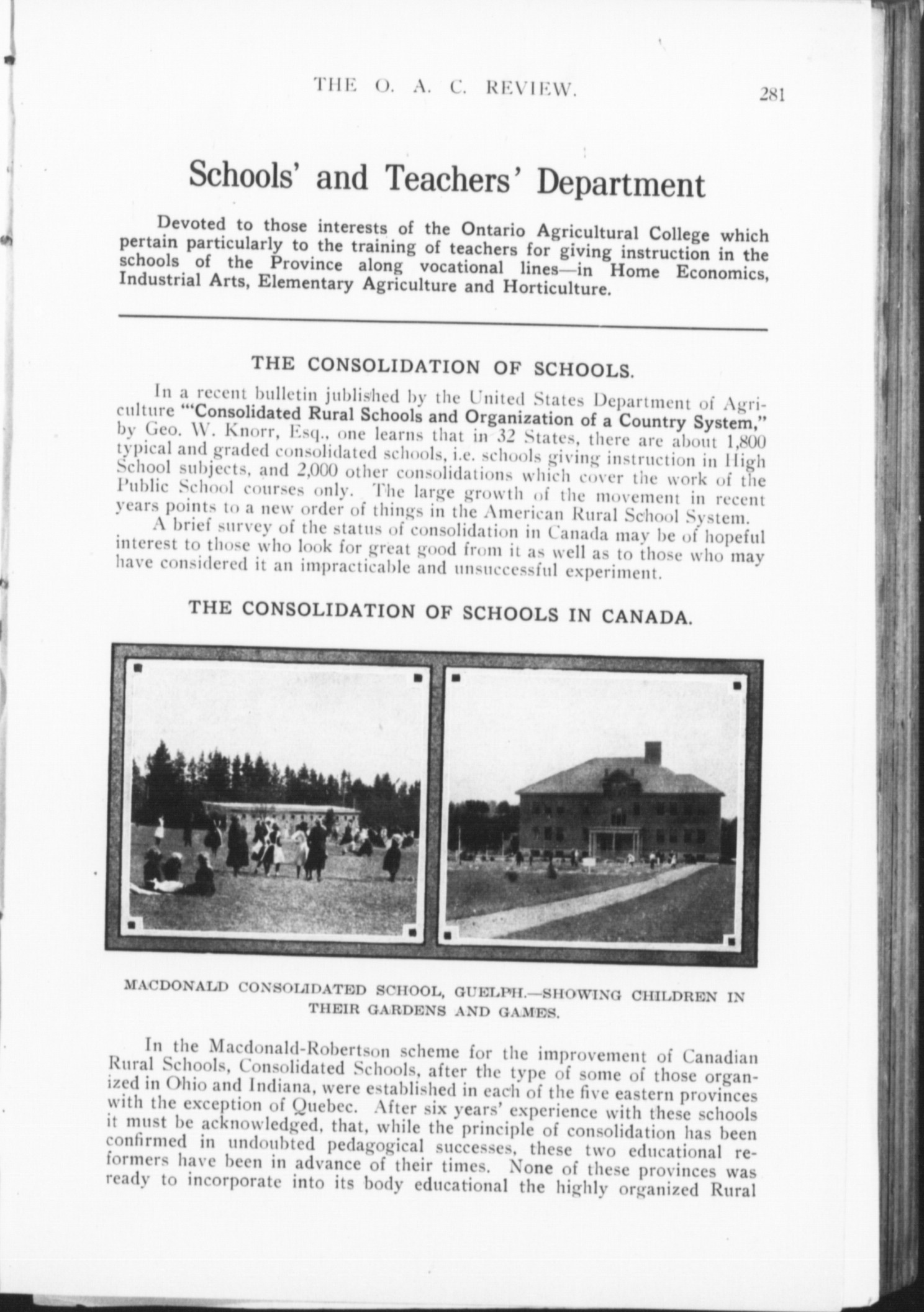 THE O. A. C. REVIEW. 281

Schools' and Teachers' Department

Devoted to those interests of the Ontario Agricultural College which pertain particularly to the training of teachers for giving instruction in the schools of the Province along vocational lines—in Home Economics, Industrial Arts, Elementary Agriculture and Horticulture.

THE CONSOLIDATION OF SCHOOLS.

In a recent bulletin jublished by the United States Department of Agriculture "'Consolidated Rural Schools and Organization of a Country System," by Geo. W. Knorr, Esq., one learns that in 32 States, there are about 1,800 typical and graded consolidated schools, i.e. schools giving instruction in High School subjects, and 2,000 other consolidations which cover the work of the Public School courses only. The large growth of the movement in recent years points to a new order of things in the American Rural School System.

A brief survey of the status of consolidation in Canada may be of hopeful interest to those who look for great good from it as well as to those who may have considered it an impracticable and unsuccessful experiment.

THE CONSOLIDATION OF SCHOOLS IN CANADA.

MACDONALD CONSOLIDATED SCHOOL, GUELPH.—SHOWING CHILDREN IN THEIR GARDENS AND GAMES.

In the Macdonald-Robertson scheme for the improvement of Canadian Rural Schools, Consolidated Schools, after the type of some of those organized in Ohio and Indiana, were established in each of the five eastern provinces with the exception of Quebec. After six years' experience with these schools it must be acknowledged, that, while the principle of consolidation has been confirmed in undoubted pedagogical successes, these two educational reformers have been in advance of their times. None of these provinces was ready to incorporate into its body educational the highly organized Rural